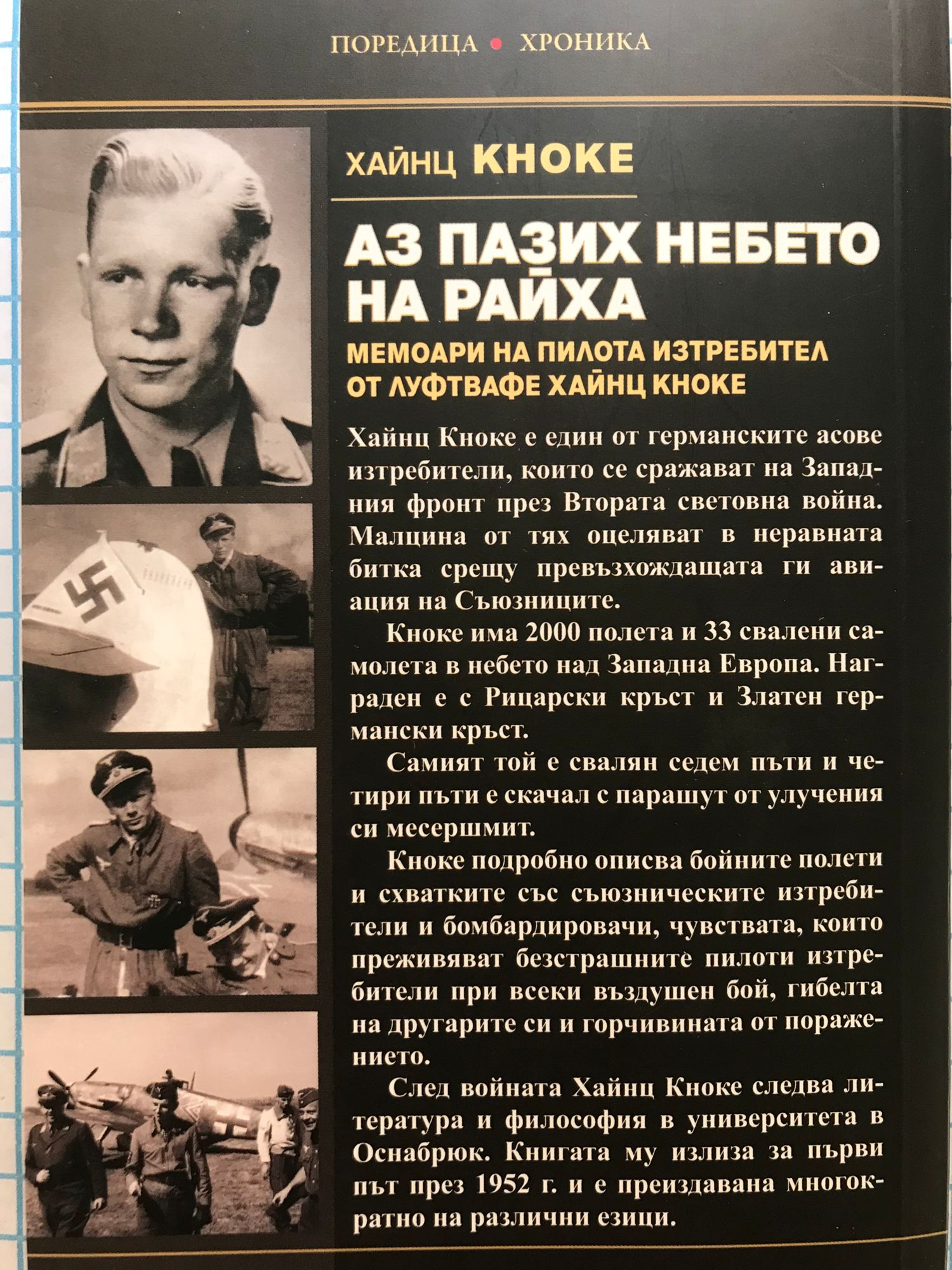 ПОРЕДИЦА • ХРОНИКА

ХАЙНЦ КНОКЕ

АЗ ПАЗИХ НЕБЕТО НА РАЙХА

МЕМОАРИ НА ПИЛОТА ИЗТРЕБИТЕЛ ОТ ЛУФТВАФЕ ХАЙНЦ КНОКЕ

Хайнц Кноке е един от германските асове изтребители, които се сражават на Западния фронт през Втората световна война. Малцина от тях оцеляват в неравната битка срещу превъзхождащата ги авиация на Съюзниците.

Кноке има 2000 полета и 33 свалени самолета в небето над Западна Европа. Награден е с Рицарски кръст и Златен германски кръст.

Самият той е свалян седем пъти и четири пъти е скачал с парашут от улучения си месершмит.

Кноке подробно описва бойните полети и схватките със съюзническите изтребители и бомбардировачи, чувствата, които преживяват безстрашните пилоти изтребители при всеки въздушен бой, гибелта на другарите си и горчивината от поражението.

След войната Хайнц Кноке следва литература и философия в университета в Оснабрюк. Книгата му излиза за първи път през 1952 г. и е преиздавана многократно на различни езици.